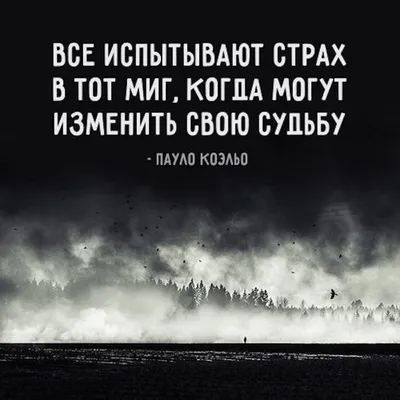 ВСЕ ИСПЫТЫВАЮТ СТРАХ В ТОТ МИГ, КОГДА МОГУТ ИЗМЕНИТЬ СВОЮ СУДЬБУ

- ПАУЛО КОЭЛЬО